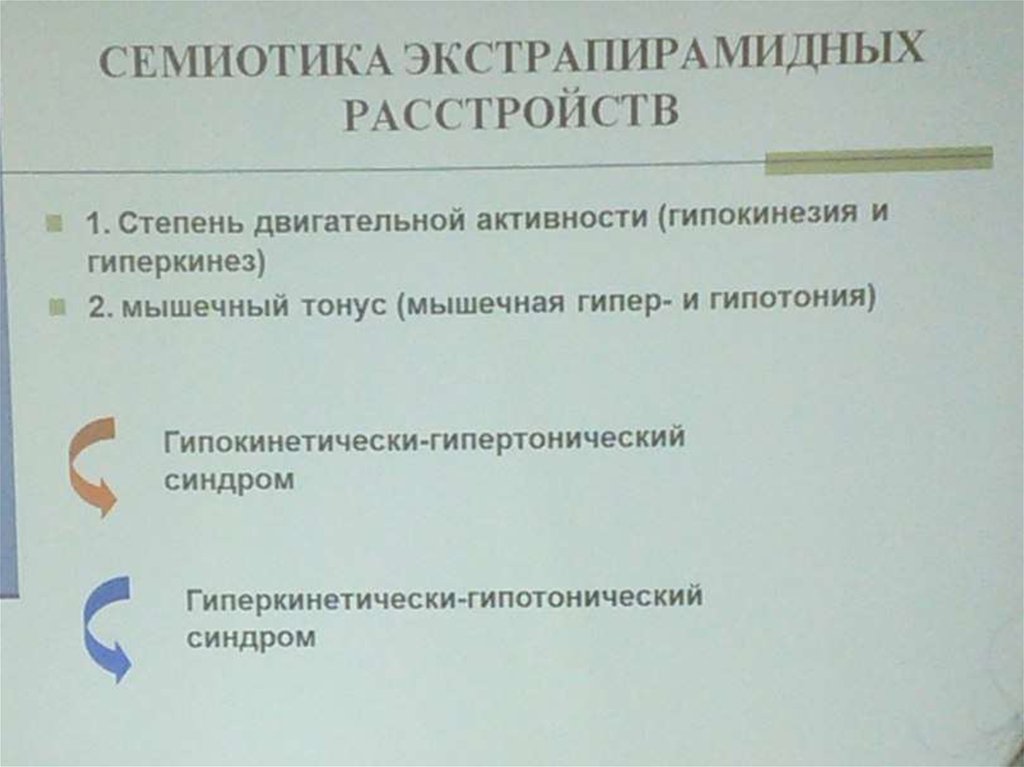 СЕМИОТИКА ЭКСТРАПИРАМИДНЫХ РАССТРОЙСТВ

1. Степень двигательной активности (гипокинезия и гиперкинез)

2. мышечный тонус (мышечная гипер- и гипотония)

Гипокинетически-гипертонический синдром

Гиперкинетически-гипотонический синдром